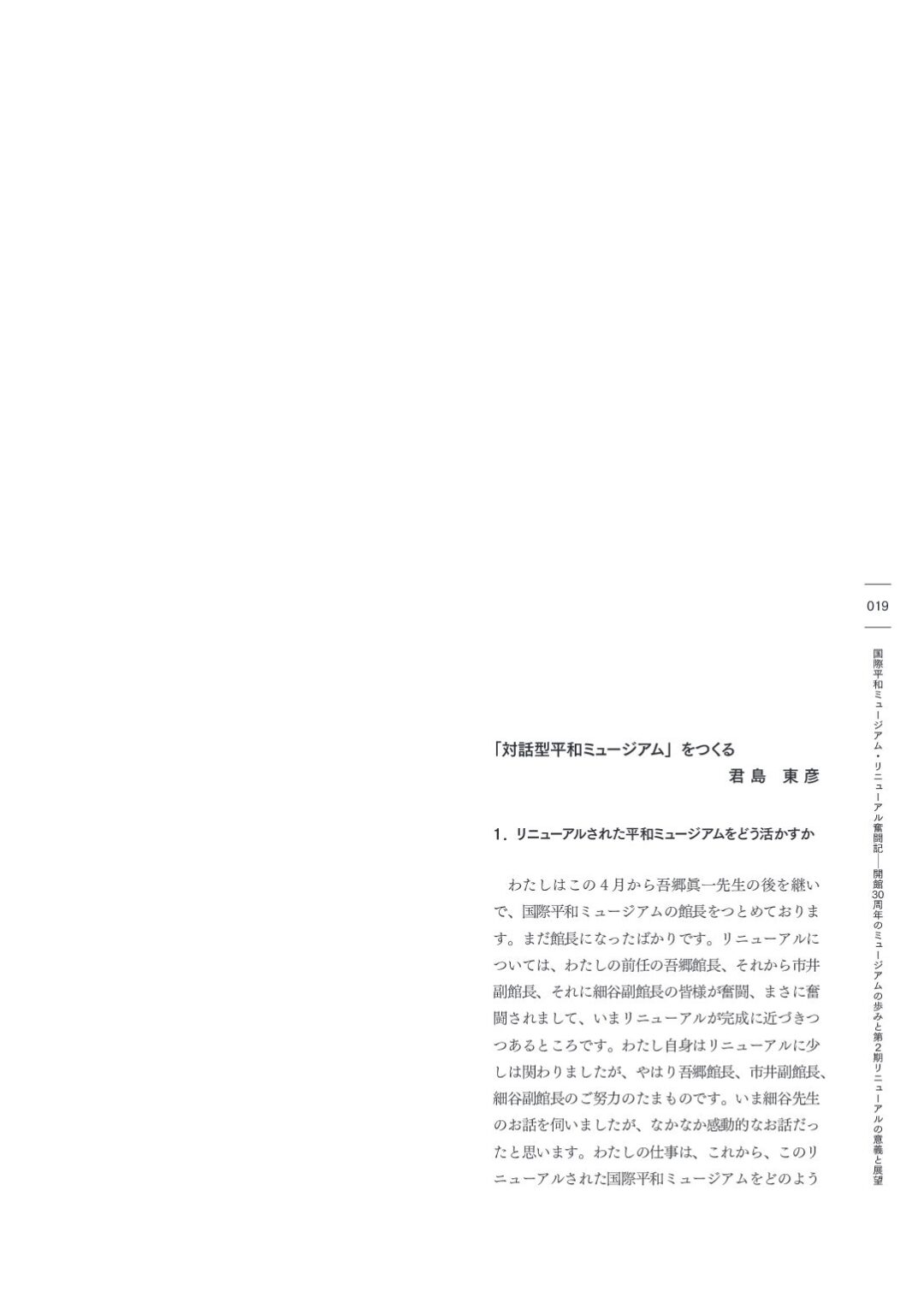 019

国際平和ミュージアム・リニューアル奮闘記――開館30周年のミュージアムの歩みと第2期リニューアルの意義と展望

「対話型平和ミュージアム」をつくる
君島　東彦

1．リニューアルされた平和ミュージアムをどう活かすか

わたしはこの４月から吾郷眞一先生の後を継いで、国際平和ミュージアムの館長をつとめております。まだ館長になったばかりです。リニューアルについては、わたしの前任の吾郷館長、それから市井副館長、それに細谷副館長の皆様が奮闘、まさに奮闘されまして、いまリニューアルが完成に近づきつつあるところです。わたし自身はリニューアルに少しは関わりましたが、やはり吾郷館長、市井副館長、細谷副館長のご努力のたまものです。いま細谷先生のお話を伺いましたが、なかなか感動的なお話だったと思います。わたしの仕事は、これから、このリニューアルされた国際平和ミュージアムをどのよう